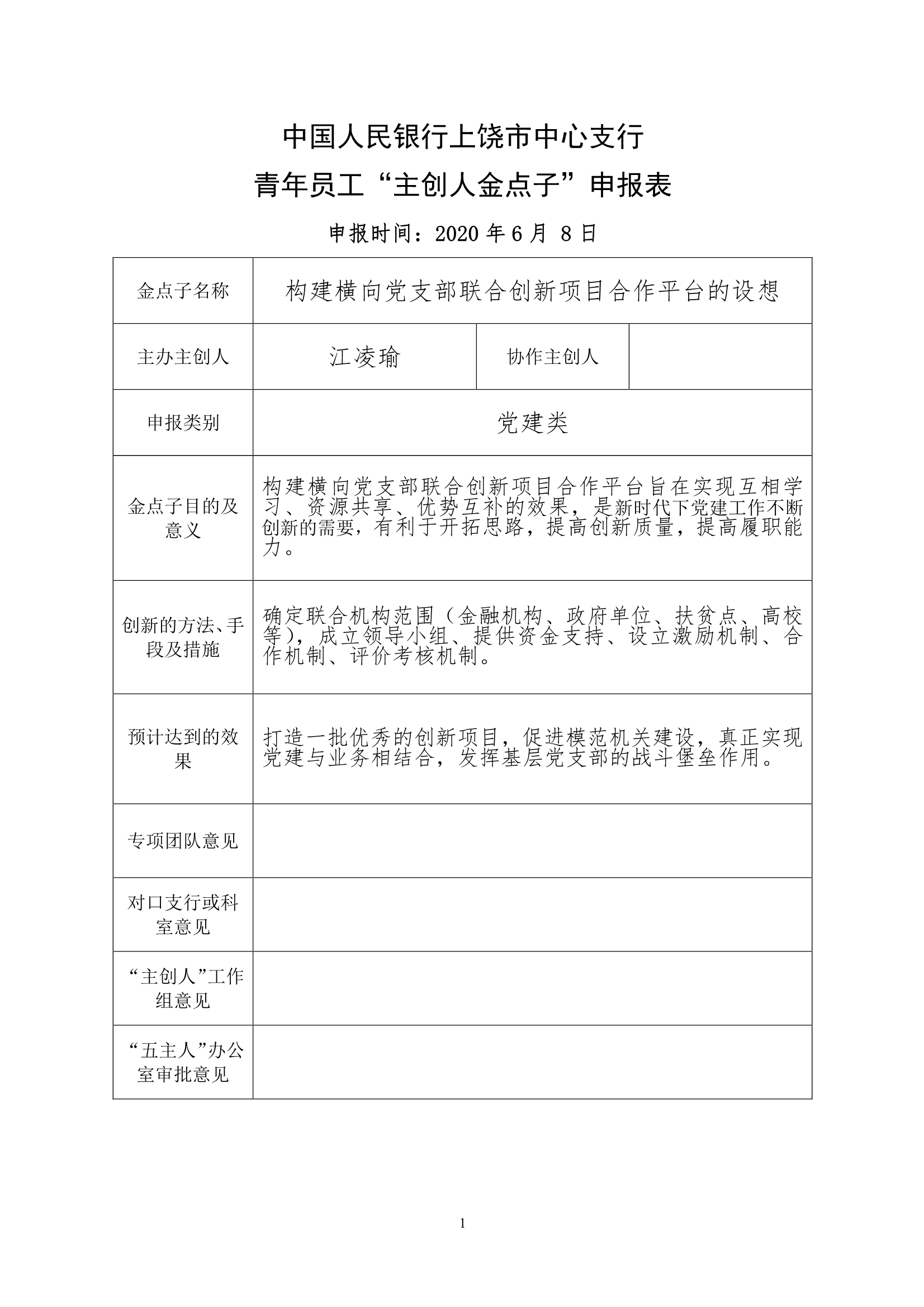 中国人民银行上饶市中心支行

青年员工“主创人金点子”申报表

申报时间：2020 年 6 月 8 日

| 金点子名称 | 构建横向党支部联合创新项目合作平台的设想 | | |
|---|---|---|---|
| 主办主创人 | 江凌瑜 | 协作主创人 | |
| 申报类别 | 党建类 | | |
| 金点子目的及意义 | 构建横向党支部联合创新项目合作平台旨在实现互相学习、资源共享、优势互补的效果，是新时代下党建工作不断创新的需要，有利于开拓思路，提高创新质量，提高履职能力。 | | |
| 创新的方法、手段及措施 | 确定联合机构范围（金融机构、政府单位、扶贫点、高校等），成立领导小组、提供资金支持、设立激励机制、合作机制、评价考核机制。 | | |
| 预计达到的效果 | 打造一批优秀的创新项目，促进模范机关建设，真正实现党建与业务相结合，发挥基层党支部的战斗堡垒作用。 | | |
| 专项团队意见 | | | |
| 对口支行或科室意见 | | | |
| “主创人”工作组意见 | | | |
| “五主人”办公室审批意见 | | | |

1